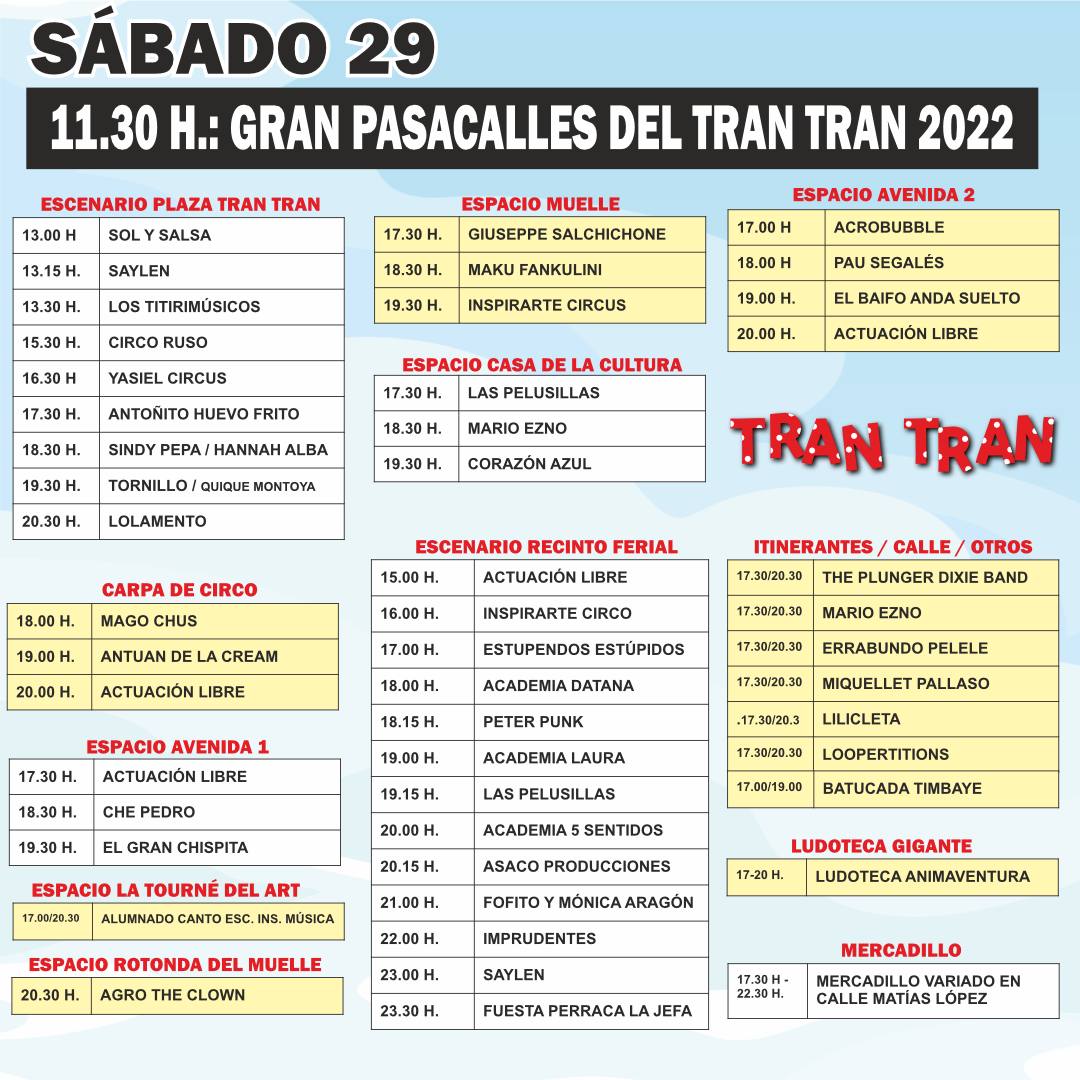 SÁBADO 29

11.30 H.: GRAN PASACALLES DEL TRAN TRAN 2022

ESCENARIO PLAZA TRAN TRAN

| 13.00 H | SOL Y SALSA |
|---|---|
| 13.15 H. | SAYLEN |
| 13.30 H. | LOS TITIRIMÚSICOS |
| 15.30 H. | CIRCO RUSO |
| 16.30 H | YASIEL CIRCUS |
| 17.30 H. | ANTOÑITO HUEVO FRITO |
| 18.30 H. | SINDY PEPA / HANNAH ALBA |
| 19.30 H. | TORNILLO / QUIQUE MONTOYA |
| 20.30 H. | LOLAMENTO |

CARPA DE CIRCO

| 18.00 H. | MAGO CHUS |
|---|---|
| 19.00 H. | ANTUAN DE LA CREAM |
| 20.00 H. | ACTUACIÓN LIBRE |

ESPACIO AVENIDA 1

| 17.30 H. | ACTUACIÓN LIBRE |
|---|---|
| 18.30 H. | CHE PEDRO |
| 19.30 H. | EL GRAN CHISPITA |

ESPACIO LA TOURNÉ DEL ART

| 17.00/20.30 | ALUMNADO CANTO ESC. INS. MÚSICA |
|---|---|

ESPACIO ROTONDA DEL MUELLE

| 20.30 H. | AGRO THE CLOWN |
|---|---|

ESPACIO MUELLE

| 17.30 H. | GIUSEPPE SALCHICHONE |
|---|---|
| 18.30 H. | MAKU FANKULINI |
| 19.30 H. | INSPIRARTE CIRCUS |

ESPACIO CASA DE LA CULTURA

| 17.30 H. | LAS PELUSILLAS |
|---|---|
| 18.30 H. | MARIO EZNO |
| 19.30 H. | CORAZÓN AZUL |

ESCENARIO RECINTO FERIAL

| 15.00 H. | ACTUACIÓN LIBRE |
|---|---|
| 16.00 H. | INSPIRARTE CIRCO |
| 17.00 H. | ESTUPENDOS ESTÚPIDOS |
| 18.00 H. | ACADEMIA DATANA |
| 18.15 H. | PETER PUNK |
| 19.00 H. | ACADEMIA LAURA |
| 19.15 H. | LAS PELUSILLAS |
| 20.00 H. | ACADEMIA 5 SENTIDOS |
| 20.15 H. | ASACO PRODUCCIONES |
| 21.00 H. | FOFITO Y MÓNICA ARAGÓN |
| 22.00 H. | IMPRUDENTES |
| 23.00 H. | SAYLEN |
| 23.30 H. | FUESTA PERRACA LA JEFA |

ESPACIO AVENIDA 2

| 17.00 H | ACROBUBBLE |
|---|---|
| 18.00 H | PAU SEGALÉS |
| 19.00 H. | EL BAIFO ANDA SUELTO |
| 20.00 H. | ACTUACIÓN LIBRE |

TRAN TRAN

ITINERANTES / CALLE / OTROS

| 17.30/20.30 | THE PLUNGER DIXIE BAND |
|---|---|
| 17.30/20.30 | MARIO EZNO |
| 17.30/20.30 | ERRABUNDO PELELE |
| 17.30/20.30 | MIQUELLET PALLASO |
| .17.30/20.3 | LILICLETA |
| 17.30/20.30 | LOOPERTITIONS |
| 17.00/19.00 | BATUCADA TIMBAYE |

LUDOTECA GIGANTE

| 17-20 H. | LUDOTECA ANIMAVENTURA |
|---|---|

MERCADILLO

| 17.30 H - 22.30 H. | MERCADILLO VARIADO EN CALLE MATÍAS LÓPEZ |
|---|---|